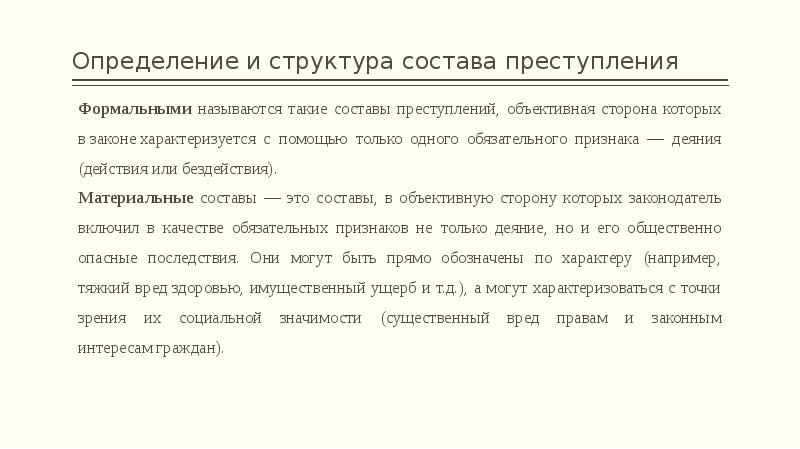 Определение и структура состава преступления

Формальными называются такие составы преступлений, объективная сторона которых в законе характеризуется с помощью только одного обязательного признака — деяния (действия или бездействия).

Материальные составы — это составы, в объективную сторону которых законодатель включил в качестве обязательных признаков не только деяние, но и его общественно опасные последствия. Они могут быть прямо обозначены по характеру (например, тяжкий вред здоровью, имущественный ущерб и т.д.), а могут характеризоваться с точки зрения их социальной значимости (существенный вред правам и законным интересам граждан).